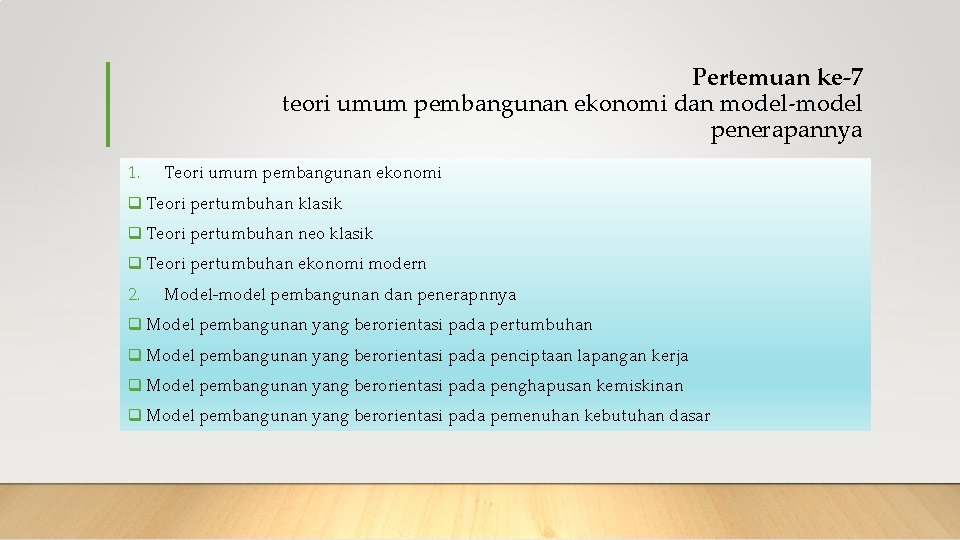 Pertemuan ke-7
teori umum pembangunan ekonomi dan model-model penerapannya

1. Teori umum pembangunan ekonomi
❑ Teori pertumbuhan klasik
❑ Teori pertumbuhan neo klasik
❑ Teori pertumbuhan ekonomi modern
2. Model-model pembangunan dan penerapnnya
❑ Model pembangunan yang berorientasi pada pertumbuhan
❑ Model pembangunan yang berorientasi pada penciptaan lapangan kerja
❑ Model pembangunan yang berorientasi pada penghapusan kemiskinan
❑ Model pembangunan yang berorientasi pada pemenuhan kebutuhan dasar